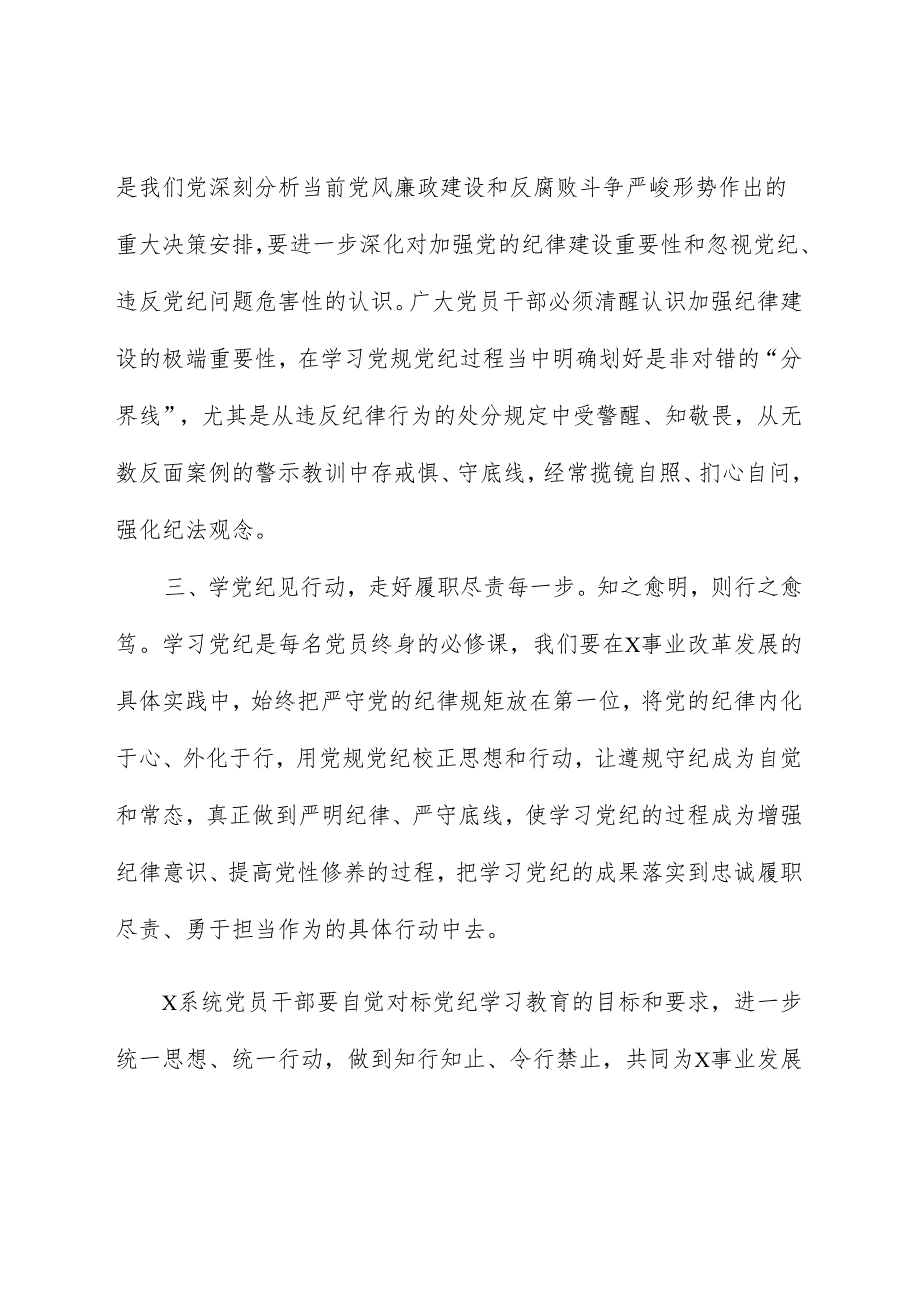 是我们党深刻分析当前党风廉政建设和反腐败斗争严峻形势作出的重大决策安排,要进一步深化对加强党的纪律建设重要性和忽视党纪、违反党纪问题危害性的认识。广大党员干部必须清醒认识加强纪律建设的极端重要性，在学习党规党纪过程当中明确划好是非对错的“分界线”，尤其是从违反纪律行为的处分规定中受警醒、知敬畏，从无数反面案例的警示教训中存戒惧、守底线，经常揽镜自照、扪心自问，强化纪法观念。

三、学党纪见行动，走好履职尽责每一步。知之愈明，则行之愈笃。学习党纪是每名党员终身的必修课，我们要在X事业改革发展的具体实践中，始终把严守党的纪律规矩放在第一位，将党的纪律内化于心、外化于行，用党规党纪校正思想和行动，让遵规守纪成为自觉和常态，真正做到严明纪律、严守底线，使学习党纪的过程成为增强纪律意识、提高党性修养的过程，把学习党纪的成果落实到忠诚履职尽责、勇于担当作为的具体行动中去。

X系统党员干部要自觉对标党纪学习教育的目标和要求，进一步统一思想、统一行动，做到知行知止、令行禁止，共同为X事业发展